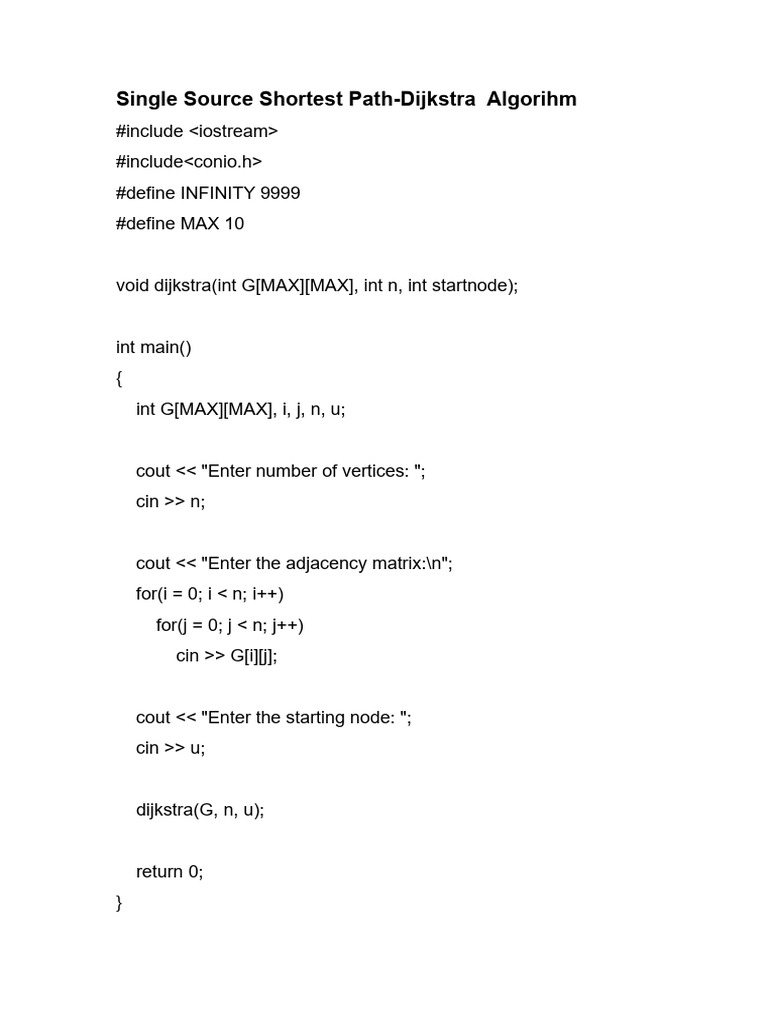 Single Source Shortest Path-Dijkstra Algorihm
#include <iostream>
#include<conio.h>
#define INFINITY 9999
#define MAX 10

void dijkstra(int G[MAX][MAX], int n, int startnode);

int main()
{
    int G[MAX][MAX], i, j, n, u;

    cout << "Enter number of vertices: ";
    cin >> n;

    cout << "Enter the adjacency matrix:\n";
    for(i = 0; i < n; i++)
        for(j = 0; j < n; j++)
            cin >> G[i][j];

    cout << "Enter the starting node: ";
    cin >> u;

    dijkstra(G, n, u);

    return 0;
}